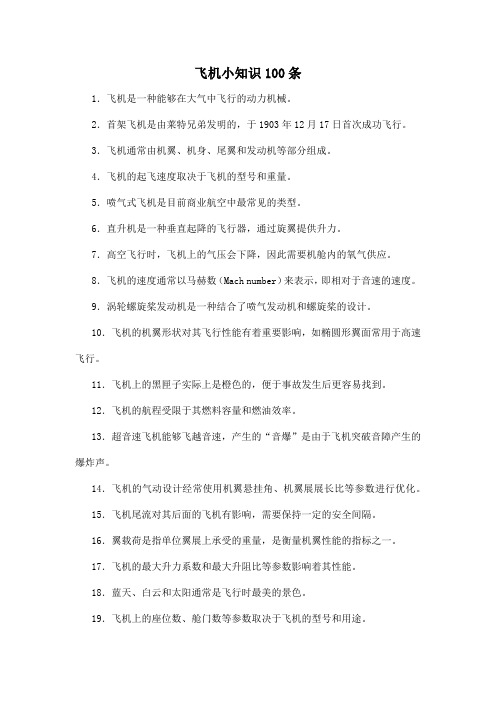 飞机小知识100条

1. 飞机是一种能够在大气中飞行的动力机械。

2. 首架飞机是由莱特兄弟发明的，于1903年12月17日首次成功飞行。

3. 飞机通常由机翼、机身、尾翼和发动机等部分组成。

4. 飞机的起飞速度取决于飞机的型号和重量。

5. 喷气式飞机是目前商业航空中最常见的类型。

6. 直升机是一种垂直起降的飞行器，通过旋翼提供升力。

7. 高空飞行时，飞机上的气压会下降，因此需要机舱内的氧气供应。

8. 飞机的速度通常以马赫数(Mach number)来表示，即相对于音速的速度。

9. 涡轮螺旋桨发动机是一种结合了喷气发动机和螺旋桨的设计。

10. 飞机的机翼形状对其飞行性能有着重要影响，如椭圆形翼面常用于高速飞行。

11. 飞机上的黑匣子实际上是橙色的，便于事故发生后更容易找到。

12. 飞机的航程受限于其燃料容量和燃油效率。

13. 超音速飞机能够飞越音速，产生的“音爆”是由于飞机突破音障产生的爆炸声。

14. 飞机的气动设计经常使用机翼悬挂角、机翼展展长比等参数进行优化。

15. 飞机尾流对其后面的飞机有影响，需要保持一定的安全间隔。

16. 翼载荷是指单位翼展上承受的重量，是衡量机翼性能的指标之一。

17. 飞机的最大升力系数和最大升阻比等参数影响着其性能。

18. 蓝天、白云和太阳通常是飞行时最美的景色。

19. 飞机上的座位数、舱门数等参数取决于飞机的型号和用途。